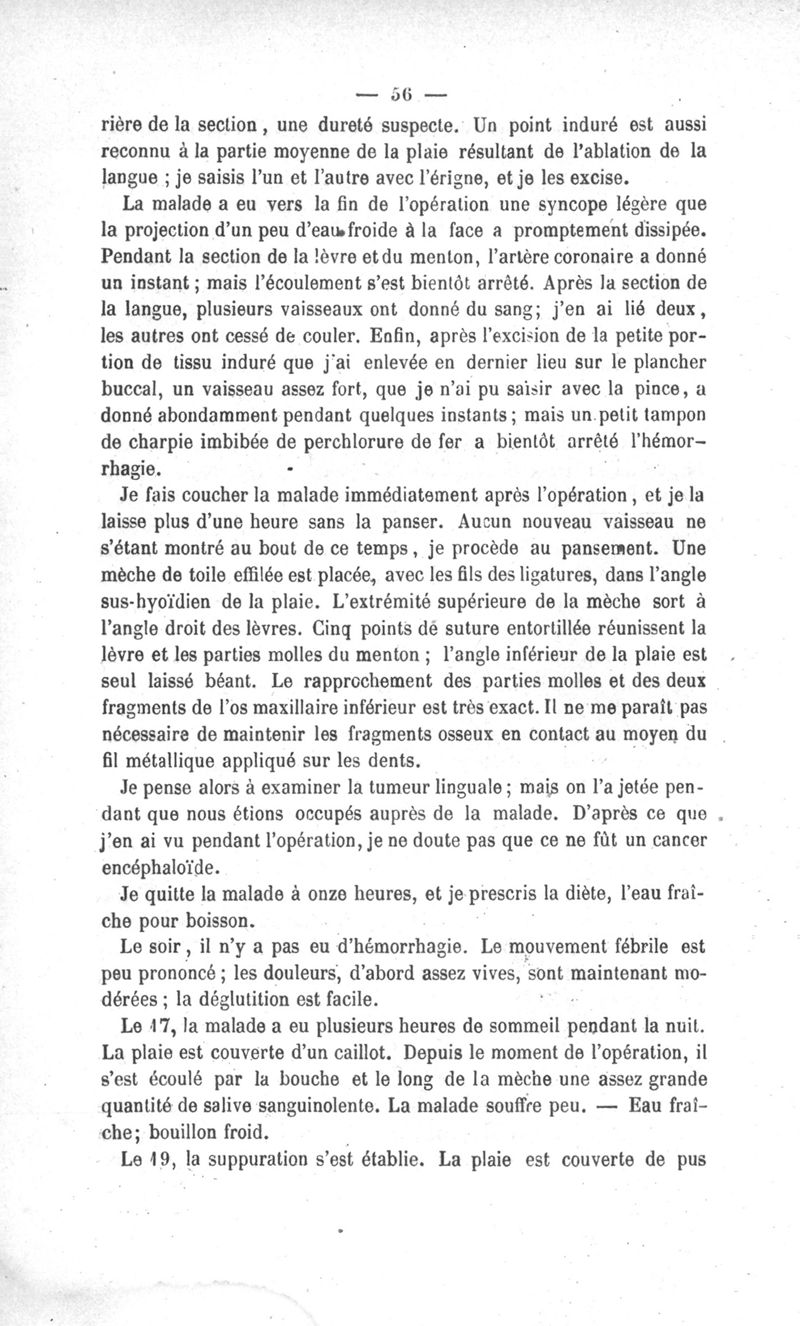 — 56 —

rière de la section, une dureté suspecte. Un point induré est aussi reconnu à la partie moyenne de la plaie résultant de l'ablation de la langue ; je saisis l'un et l'autre avec l'érigne, et je les excise.

La malade a eu vers la fin de l'opération une syncope légère que la projection d'un peu d'eau froide à la face a promptement dissipée. Pendant la section de la lèvre et du menton, l'artère coronaire a donné un instant ; mais l'écoulement s'est bientôt arrêté. Après la section de la langue, plusieurs vaisseaux ont donné du sang; j'en ai lié deux, les autres ont cessé de couler. Enfin, après l'excision de la petite portion de tissu induré que j'ai enlevée en dernier lieu sur le plancher buccal, un vaisseau assez fort, que je n'ai pu saisir avec la pince, a donné abondamment pendant quelques instants ; mais un petit tampon de charpie imbibée de perchlorure de fer a bientôt arrêté l'hémorrhagie.

Je fais coucher la malade immédiatement après l'opération, et je la laisse plus d'une heure sans la panser. Aucun nouveau vaisseau ne s'étant montré au bout de ce temps, je procède au pansement. Une mèche de toile effilée est placée, avec les fils des ligatures, dans l'angle sus-hyoïdien de la plaie. L'extrémité supérieure de la mèche sort à l'angle droit des lèvres. Cinq points de suture entortillée réunissent la lèvre et les parties molles du menton ; l'angle inférieur de la plaie est seul laissé béant. Le rapprochement des parties molles et des deux fragments de l'os maxillaire inférieur est très exact. Il ne me paraît pas nécessaire de maintenir les fragments osseux en contact au moyen du fil métallique appliqué sur les dents.

Je pense alors à examiner la tumeur linguale ; mais on l'a jetée pendant que nous étions occupés auprès de la malade. D'après ce que j'en ai vu pendant l'opération, je ne doute pas que ce ne fût un cancer encéphaloïde.

Je quitte la malade à onze heures, et je prescris la diète, l'eau fraîche pour boisson.

Le soir, il n'y a pas eu d'hémorrhagie. Le mouvement fébrile est peu prononcé ; les douleurs, d'abord assez vives, sont maintenant modérées ; la déglutition est facile.

Le 17, la malade a eu plusieurs heures de sommeil pendant la nuit. La plaie est couverte d'un caillot. Depuis le moment de l'opération, il s'est écoulé par la bouche et le long de la mèche une assez grande quantité de salive sanguinolente. La malade souffre peu. — Eau fraîche; bouillon froid.

Le 19, la suppuration s'est établie. La plaie est couverte de pus